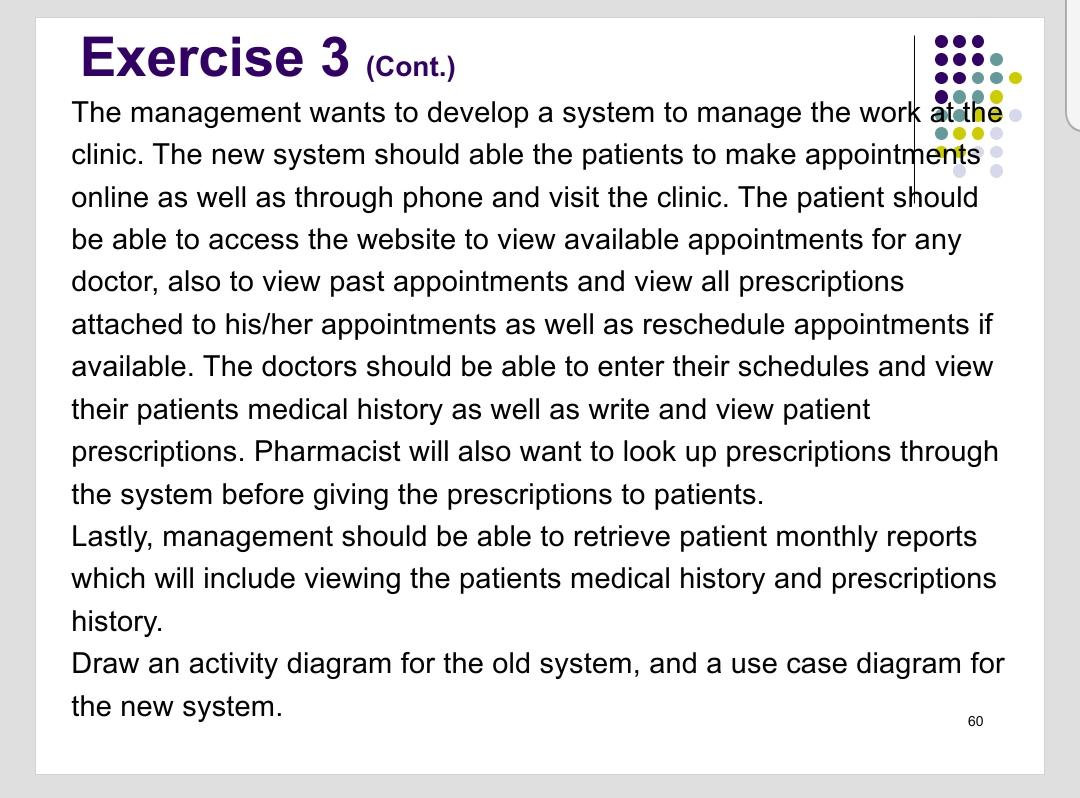 Exercise 3 (Cont.)

The management wants to develop a system to manage the work at the clinic. The new system should able the patients to make appointments online as well as through phone and visit the clinic. The patient should be able to access the website to view available appointments for any doctor, also to view past appointments and view all prescriptions attached to his/her appointments as well as reschedule appointments if available. The doctors should be able to enter their schedules and view their patients medical history as well as write and view patient prescriptions. Pharmacist will also want to look up prescriptions through the system before giving the prescriptions to patients.
Lastly, management should be able to retrieve patient monthly reports which will include viewing the patients medical history and prescriptions history.
Draw an activity diagram for the old system, and a use case diagram for the new system.

60